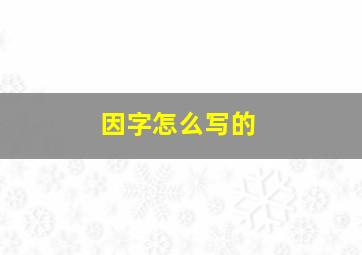 因字怎么写的